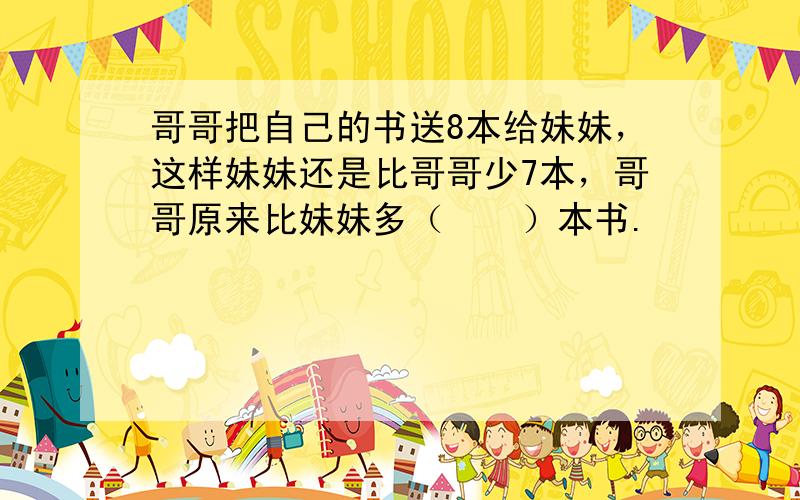 SCHOOL

哥哥把自己的书送8本给妹妹，这样妹妹还是比哥哥少7本，哥哥原来比妹妹多（　　）本书.